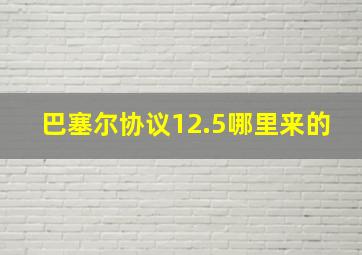 巴塞尔协议12.5哪里来的